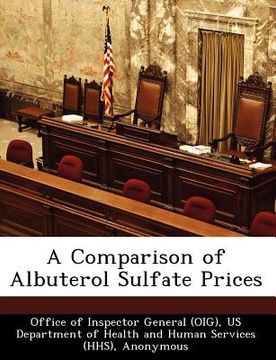 A Comparison of Albuterol Sulfate Prices

Office of Inspector General (OIG), US Department of Health and Human Services (HHS), Anonymous